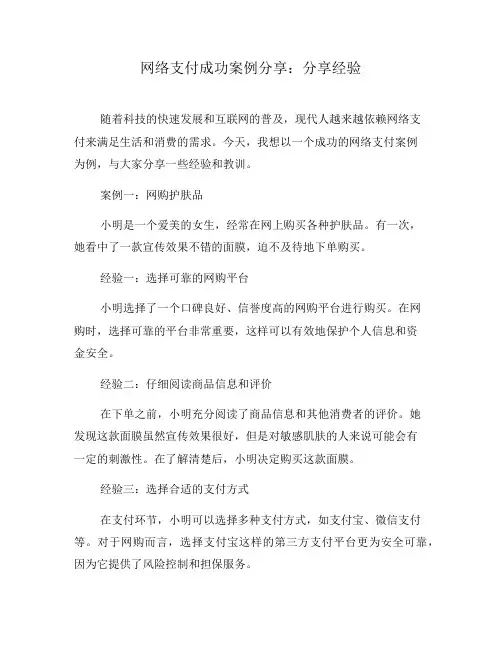 网络支付成功案例分享：分享经验

随着科技的快速发展和互联网的普及，现代人越来越依赖网络支付来满足生活和消费的需求。今天，我想以一个成功的网络支付案例为例，与大家分享一些经验和教训。

案例一：网购护肤品

小明是一个爱美的女生，经常在网上购买各种护肤品。有一次，她看中了一款宣传效果不错的面膜，迫不及待地下单购买。

经验一：选择可靠的网购平台

小明选择了一个口碑良好、信誉度高的网购平台进行购买。在网购时，选择可靠的平台非常重要，这样可以有效地保护个人信息和资金安全。

经验二：仔细阅读商品信息和评价

在下单之前，小明充分阅读了商品信息和其他消费者的评价。她发现这款面膜虽然宣传效果很好，但是对敏感肌肤的人来说可能会有一定的刺激性。在了解清楚后，小明决定购买这款面膜。

经验三：选择合适的支付方式

在支付环节，小明可以选择多种支付方式，如支付宝、微信支付等。对于网购而言，选择支付宝这样的第三方支付平台更为安全可靠，因为它提供了风险控制和担保服务。